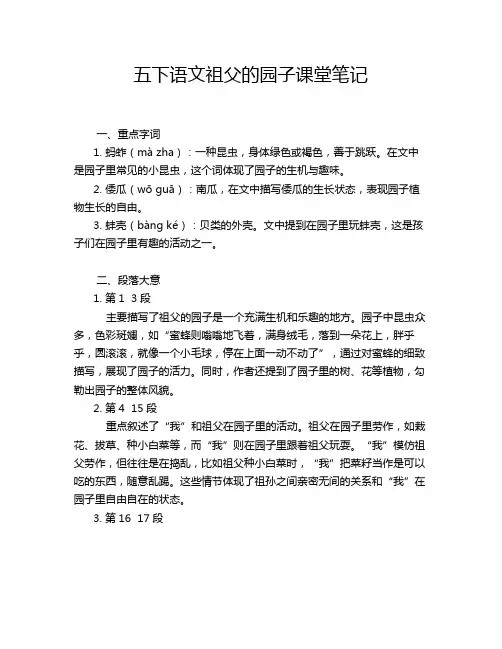 五下语文祖父的园子课堂笔记

一、重点字词

1. 蚂蚱（mà zha）：一种昆虫，身体绿色或褐色，善于跳跃。在文中是园子里常见的小昆虫，这个词体现了园子的生机与趣味。

2. 倭瓜（wō guā）：南瓜，在文中描写倭瓜的生长状态，表现园子植物生长的自由。

3. 蚌壳（bàng ké）：贝类的外壳。文中提到在园子里玩蚌壳，这是孩子们在园子里有趣的活动之一。

二、段落大意

1. 第 1 3 段

主要描写了祖父的园子是一个充满生机和乐趣的地方。园子中昆虫众多，色彩斑斓，如“蜜蜂则嗡嗡地飞着，满身绒毛，落到一朵花上，胖乎乎，圆滚滚，就像一个小毛球，停在上面一动不动了”，通过对蜜蜂的细致描写，展现了园子的活力。同时，作者还提到了园子里的树、花等植物，勾勒出园子的整体风貌。

2. 第 4 15 段

重点叙述了“我”和祖父在园子里的活动。祖父在园子里劳作，如栽花、拔草、种小白菜等，而“我”则在园子里跟着祖父玩耍。“我”模仿祖父劳作，但往往是在捣乱，比如祖父种小白菜时，“我”把菜籽当作是可以吃的东西，随意乱踢。这些情节体现了祖孙之间亲密无间的关系和“我”在园子里自由自在的状态。

3. 第 16 17 段